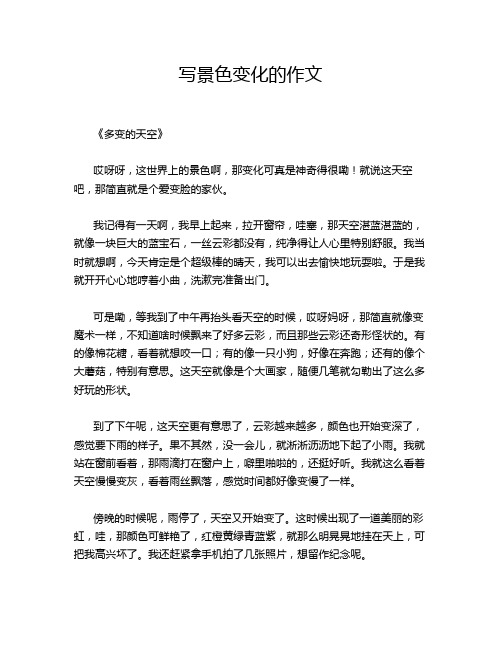 写景色变化的作文

《多变的天空》

哎呀呀，这世界上的景色啊，那变化可真是神奇得很嘞！就说这天空吧，那简直就是个爱变脸的家伙。

我记得有一天啊，我早上起来，拉开窗帘，哇塞，那天空湛蓝湛蓝的，就像一块巨大的蓝宝石，一丝云彩都没有，纯净得让人心里特别舒服。我当时就想啊，今天肯定是个超级棒的晴天，我可以出去愉快地玩耍啦。于是我就开开心心地哼着小曲，洗漱完准备出门。

可是嘞，等我到了中午再抬头看天空的时候，哎呀妈呀，那简直就像变魔术一样，不知道啥时候飘来了好多云彩，而且那些云彩还奇形怪状的。有的像棉花糖，看着就想咬一口；有的像一只小狗，好像在奔跑；还有的像个大蘑菇，特别有意思。这天空就像是个大画家，随便几笔就勾勒出了这么多好玩的形状。

到了下午呢，这天空更有意思了，云彩越来越多，颜色也开始变深了，感觉要下雨的样子。果不其然，没一会儿，就淅淅沥沥地下起了小雨。我就站在窗前看着，那雨滴打在窗户上，噼里啪啦的，还挺好听。我就这么看着天空慢慢变灰，看着雨丝飘落，感觉时间都好像变慢了一样。

傍晚的时候呢，雨停了，天空又开始变了。这时候出现了一道美丽的彩虹，哇，那颜色可鲜艳了，红橙黄绿青蓝紫，就那么明晃晃地挂在天上，可把我高兴坏了。我还赶紧拿手机拍了几张照片，想留作纪念呢。